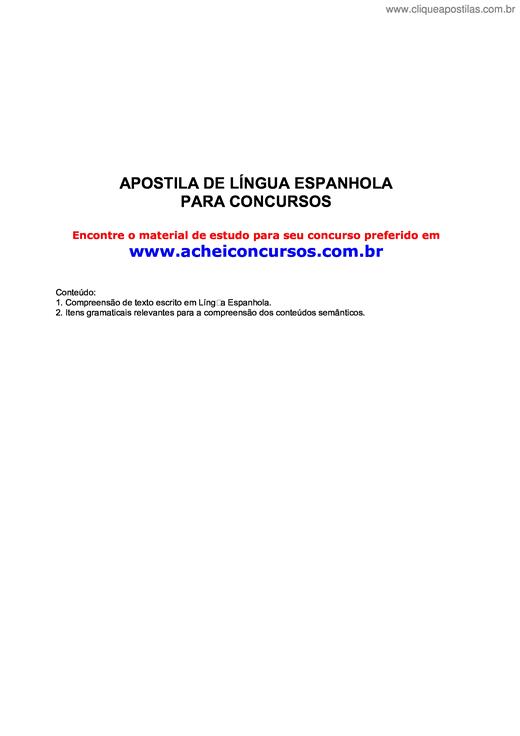 www.cliqueapostilas.com.br

APOSTILA DE LÍNGUA ESPANHOLA
PARA CONCURSOS

Encontre o material de estudo para seu concurso preferido em
www.acheiconcursos.com.br

Conteúdo:
1. Compreensão de texto escrito em Líng□a Espanhola.
2. Itens gramaticais relevantes para a compreensão dos conteúdos semânticos.